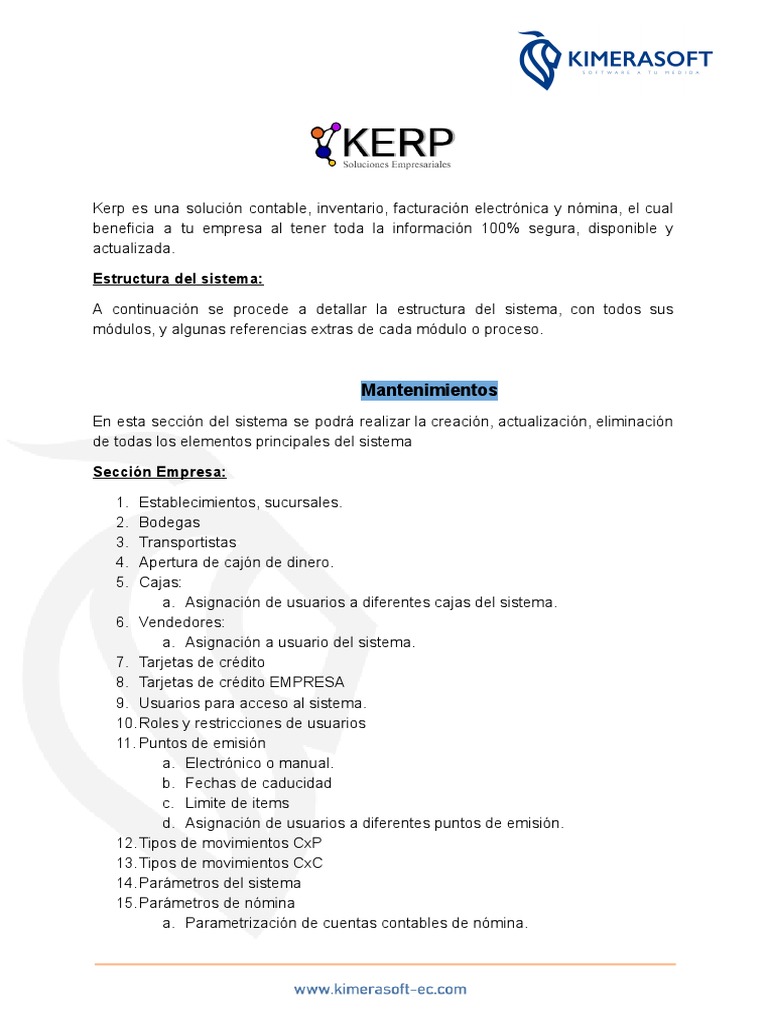 KIMERASOFT
SOFTWARE A TU MEDIDA

KERP
Soluciones Empresariales

Kerp es una solución contable, inventario, facturación electrónica y nómina, el cual beneficia a tu empresa al tener toda la información 100% segura, disponible y actualizada.

Estructura del sistema:

A continuación se procede a detallar la estructura del sistema, con todos sus módulos, y algunas referencias extras de cada módulo o proceso.

Mantenimientos

En esta sección del sistema se podrá realizar la creación, actualización, eliminación de todas los elementos principales del sistema

Sección Empresa:

1. Establecimientos, sucursales.
2. Bodegas
3. Transportistas
4. Apertura de cajón de dinero.
5. Cajas:
a. Asignación de usuarios a diferentes cajas del sistema.
6. Vendedores:
a. Asignación a usuario del sistema.
7. Tarjetas de crédito
8. Tarjetas de crédito EMPRESA
9. Usuarios para acceso al sistema.
10. Roles y restricciones de usuarios
11. Puntos de emisión
a. Electrónico o manual.
b. Fechas de caducidad
c. Limite de items
d. Asignación de usuarios a diferentes puntos de emisión.
12. Tipos de movimientos CxP
13. Tipos de movimientos CxC
14. Parámetros del sistema
15. Parámetros de nómina
a. Parametrización de cuentas contables de nómina.

www.kimerasoft-ec.com